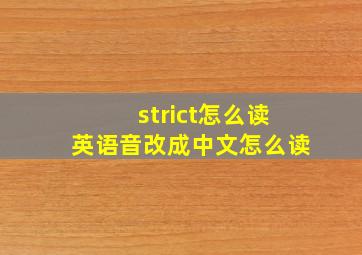 strict怎么读
英语音改成中文怎么读